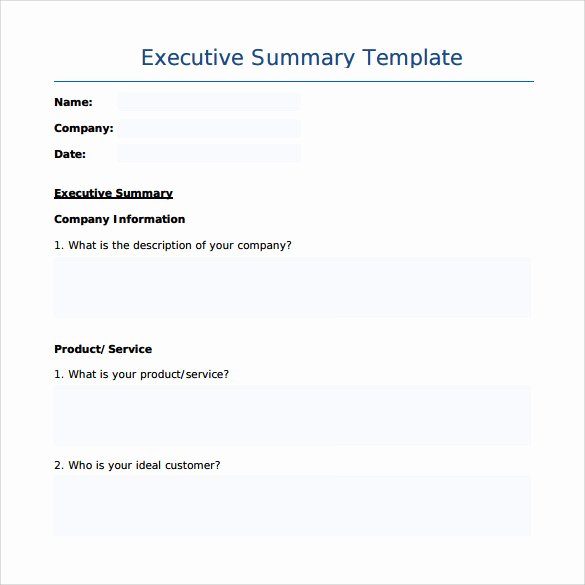 Executive Summary Template

Name:

Company:

Date:

Executive Summary

Company Information

1. What is the description of your company?

Product/ Service

1. What is your product/service?

2. Who is your ideal customer?